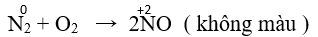 $\overset{0}{N}_2 + O_2 \rightarrow 2\overset{+2}{N}O$ ( không màu )